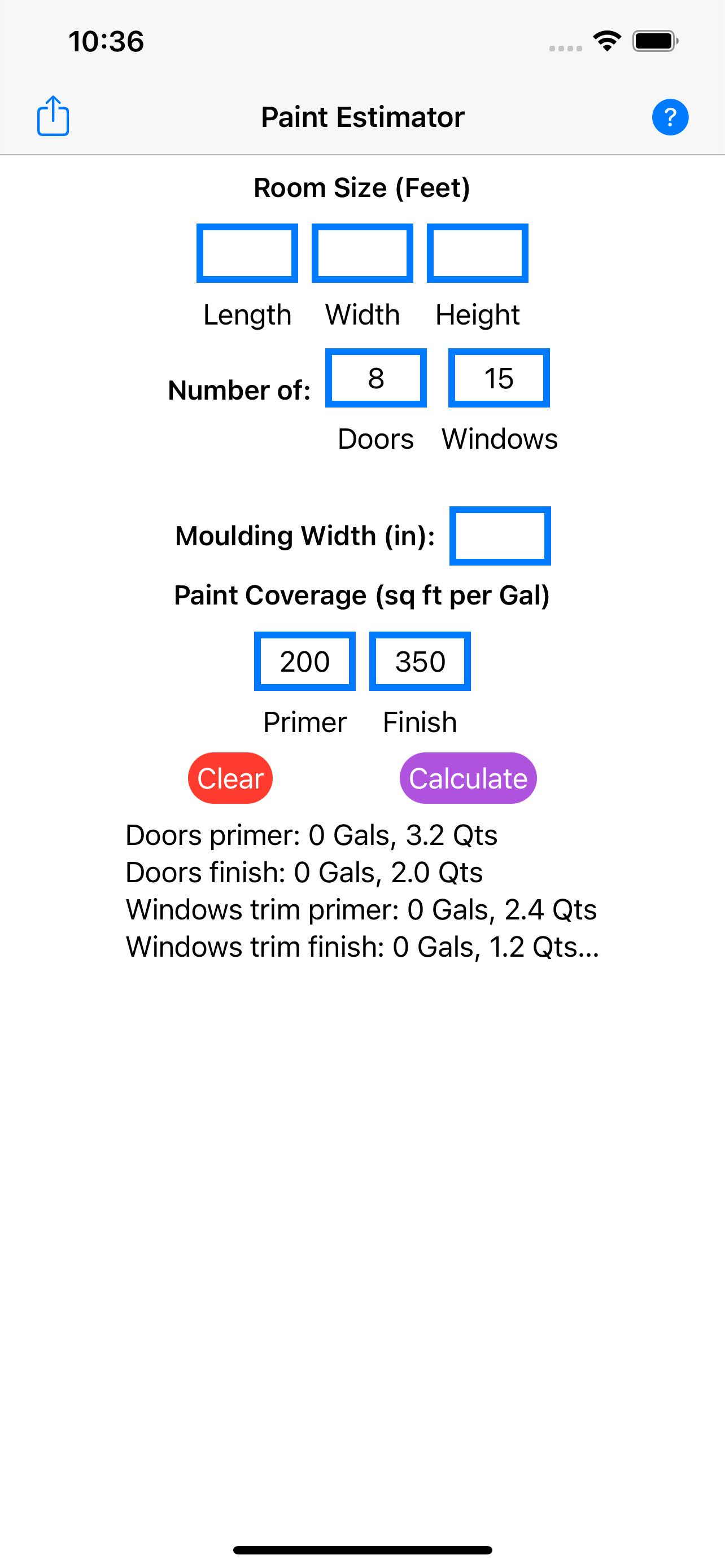 10:36

Paint Estimator

?

Room Size (Feet)

Length Width Height

Number of: 8 15

Doors Windows

Moulding Width (in):

Paint Coverage (sq ft per Gal)

200 350

Primer Finish

Clear Calculate

Doors primer: 0 Gals, 3.2 Qts
Doors finish: 0 Gals, 2.0 Qts
Windows trim primer: 0 Gals, 2.4 Qts
Windows trim finish: 0 Gals, 1.2 Qts...